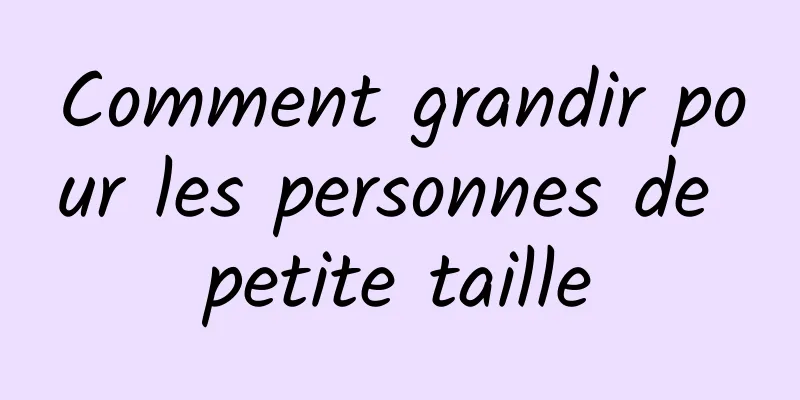 Comment grandir pour les personnes de petite taille